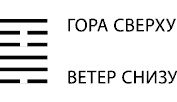 ГОРА СВЕРХУ

ВЕТЕР СНИЗУ